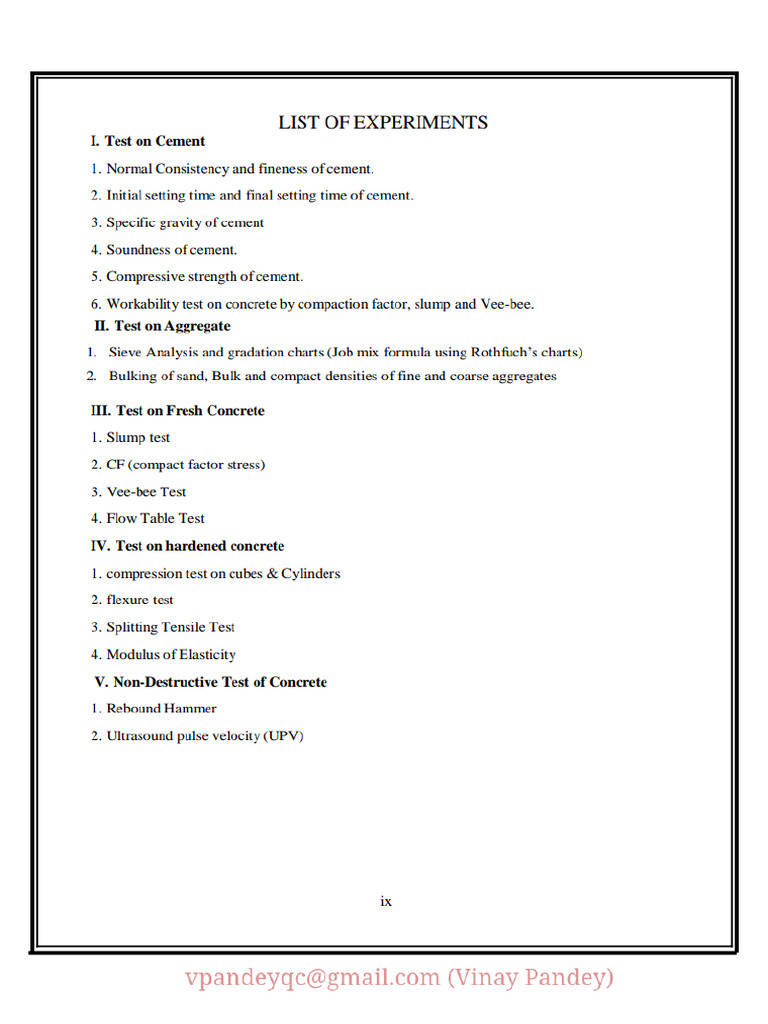 LIST OF EXPERIMENTS

I. Test on Cement

1. Normal Consistency and fineness of cement.

2. Initial setting time and final setting time of cement.

3. Specific gravity of cement

4. Soundness of cement.

5. Compressive strength of cement.

6. Workability test on concrete by compaction factor, slump and Vee-bee.

II. Test on Aggregate

1. Sieve Analysis and gradation charts (Job mix formula using Rothfuch's charts)

2. Bulking of sand, Bulk and compact densities of fine and coarse aggregates

III. Test on Fresh Concrete

1. Slump test

2. CF (compact factor stress)

3. Vee-bee Test

4. Flow Table Test

IV. Test on hardened concrete

1. compression test on cubes & Cylinders

2. flexure test

3. Splitting Tensile Test

4. Modulus of Elasticity

V. Non-Destructive Test of Concrete

1. Rebound Hammer

2. Ultrasound pulse velocity (UPV)

ix

vpandeyqc@gmail.com (Vinay Pandey)